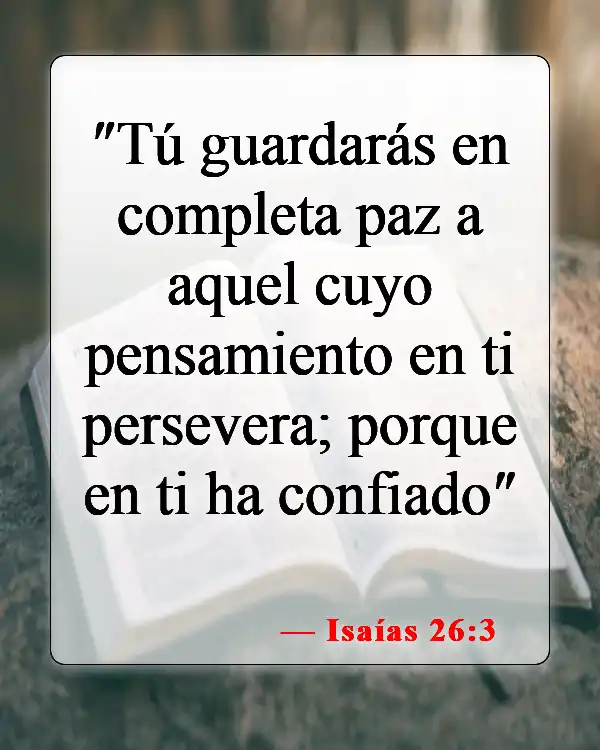 "Tú guardarás en completa paz a aquel cuyo pensamiento en ti persevera; porque en ti ha confiado"

— Isaías 26:3